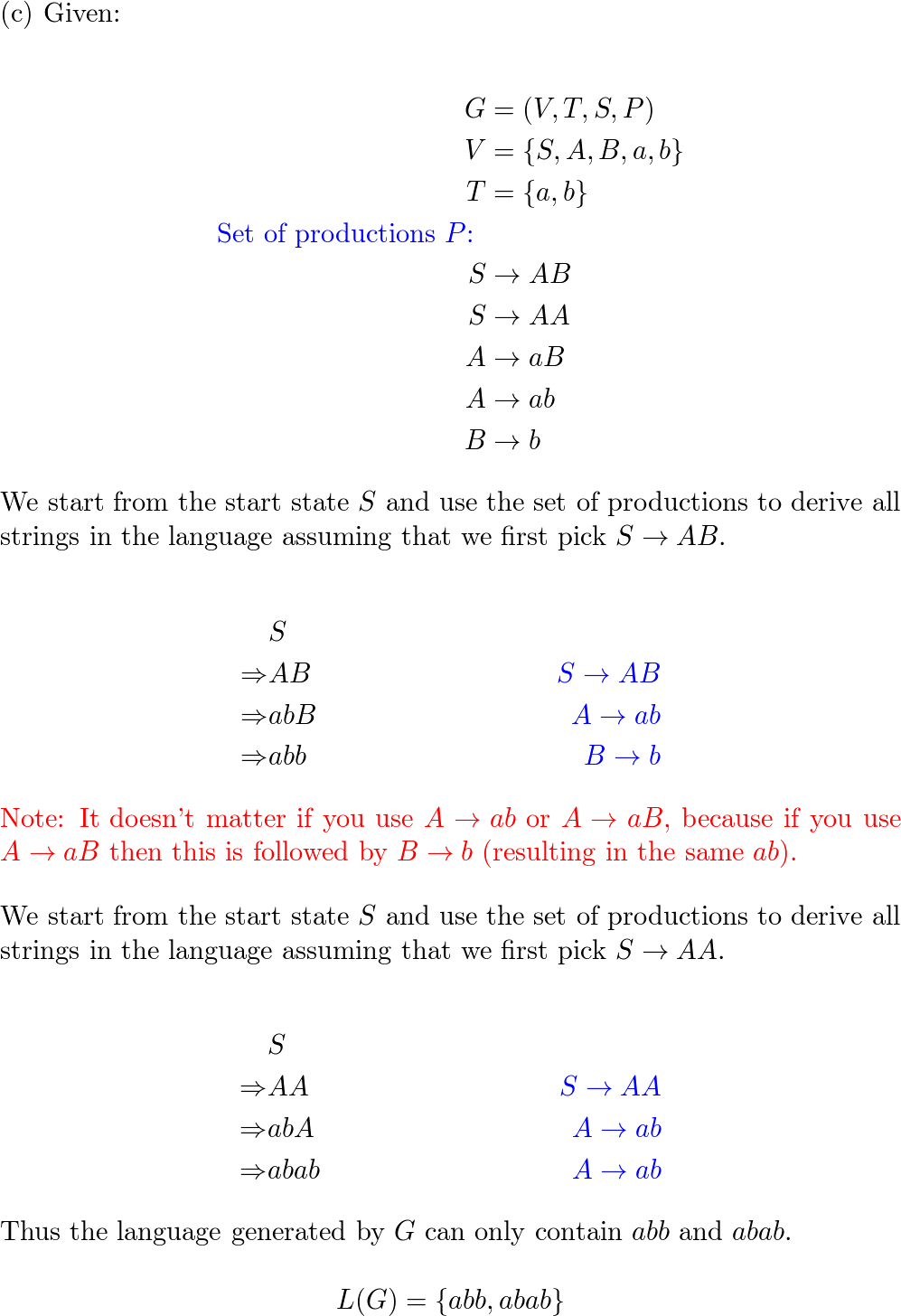 (c) Given:

$G = (V, T, S, P)$
$V = \{S, A, B, a, b\}$
$T = \{a, b\}$

Set of productions $P$:
$S \to AB$
$S \to AA$
$A \to aB$
$A \to ab$
$B \to b$

We start from the start state $S$ and use the set of productions to derive all strings in the language assuming that we first pick $S \to AB$.

$S$
$\Rightarrow AB$ $S \to AB$
$\Rightarrow abB$ $A \to ab$
$\Rightarrow abb$ $B \to b$

Note: It doesn't matter if you use $A \to ab$ or $A \to aB$, because if you use $A \to aB$ then this is followed by $B \to b$ (resulting in the same $ab$).

We start from the start state $S$ and use the set of productions to derive all strings in the language assuming that we first pick $S \to AA$.

$S$
$\Rightarrow AA$ $S \to AA$
$\Rightarrow abA$ $A \to ab$
$\Rightarrow abab$ $A \to ab$

Thus the language generated by $G$ can only contain $abb$ and $abab$.

$L(G) = \{abb, abab\}$